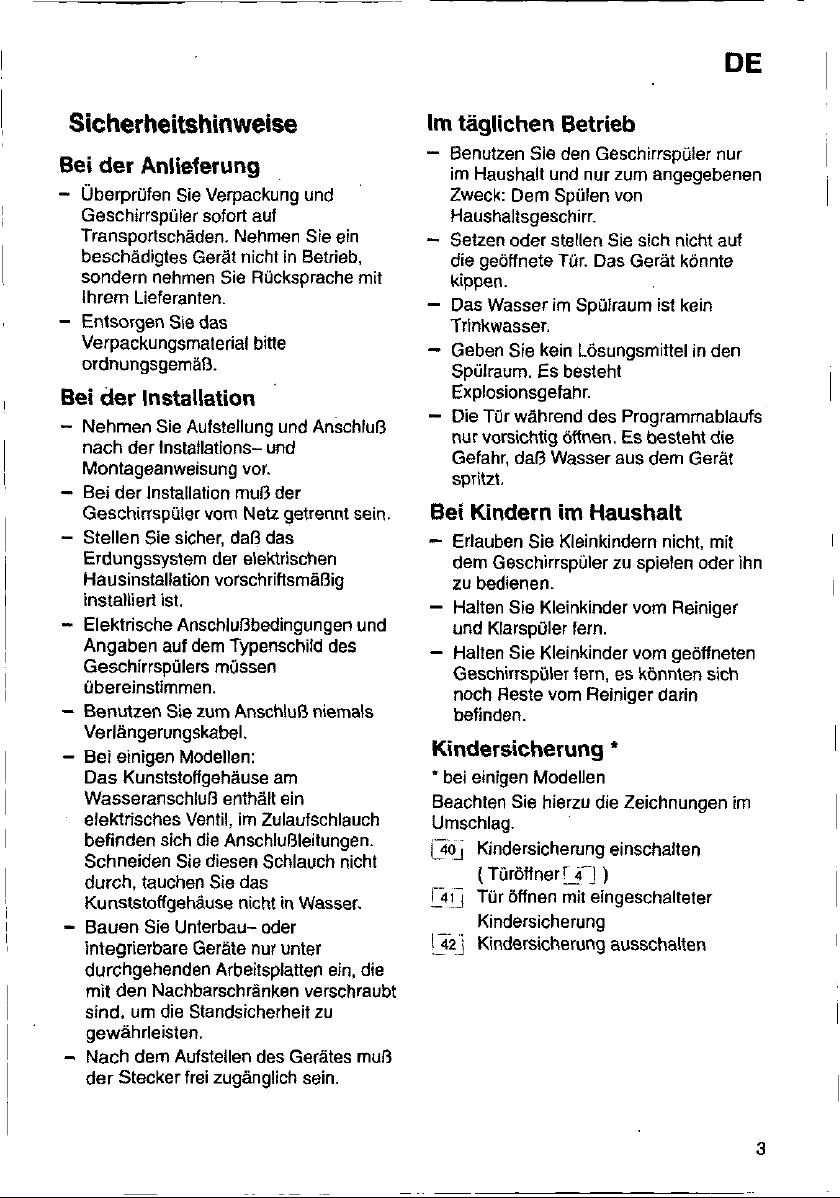 DE

Sicherheitshinweise

Bei der Anlieferung

- Überprüfen Sie Verpackung und Geschirrspüler sofort auf Transportschäden. Nehmen Sie ein beschädigtes Gerät nicht in Betrieb, sondern nehmen Sie Rücksprache mit Ihrem Lieferanten.
- Entsorgen Sie das Verpackungsmaterial bitte ordnungsgemäß.

Bei der Installation

- Nehmen Sie Aufstellung und Anschluß nach der Installations- und Montageanweisung vor.
- Bei der Installation muß der Geschirrspüler vom Netz getrennt sein.
- Stellen Sie sicher, daß das Erdungssystem der elektrischen Hausinstallation vorschriftsmäßig installiert ist.
- Elektrische Anschlußbedingungen und Angaben auf dem Typenschild des Geschirrspülers müssen übereinstimmen.
- Benutzen Sie zum Anschluß niemals Verlängerungskabel.
- Bei einigen Modellen: Das Kunststoffgehäuse am Wasseranschluß enthält ein elektrisches Ventil, im Zulaufschlauch befinden sich die Anschlußleitungen. Schneiden Sie diesen Schlauch nicht durch, tauchen Sie das Kunststoffgehäuse nicht in Wasser.
- Bauen Sie Unterbau- oder integrierbare Geräte nur unter durchgehenden Arbeitsplatten ein, die mit den Nachbarschränken verschraubt sind, um die Standsicherheit zu gewährleisten.
- Nach dem Aufstellen des Gerätes muß der Stecker frei zugänglich sein.

Im täglichen Betrieb

- Benutzen Sie den Geschirrspüler nur im Haushalt und nur zum angegebenen Zweck: Dem Spülen von Haushaltsgeschirr.
- Setzen oder stellen Sie sich nicht auf die geöffnete Tür. Das Gerät könnte kippen.
- Das Wasser im Spülraum ist kein Trinkwasser.
- Geben Sie kein Lösungsmittel in den Spülraum. Es besteht Explosionsgefahr.
- Die Tür während des Programmablaufs nur vorsichtig öffnen. Es besteht die Gefahr, daß Wasser aus dem Gerät spritzt.

Bei Kindern im Haushalt

- Erlauben Sie Kleinkindern nicht, mit dem Geschirrspüler zu spielen oder ihn zu bedienen.
- Halten Sie Kleinkinder vom Reiniger und Klarspüler fern.
- Halten Sie Kleinkinder vom geöffneten Geschirrspüler fern, es könnten sich noch Reste vom Reiniger darin befinden.

Kindersicherung *

* bei einigen Modellen

Beachten Sie hierzu die Zeichnungen im Umschlag.

40 Kindersicherung einschalten
( Türöffner 4 )
41 Tür öffnen mit eingeschalteter Kindersicherung
42 Kindersicherung ausschalten

3